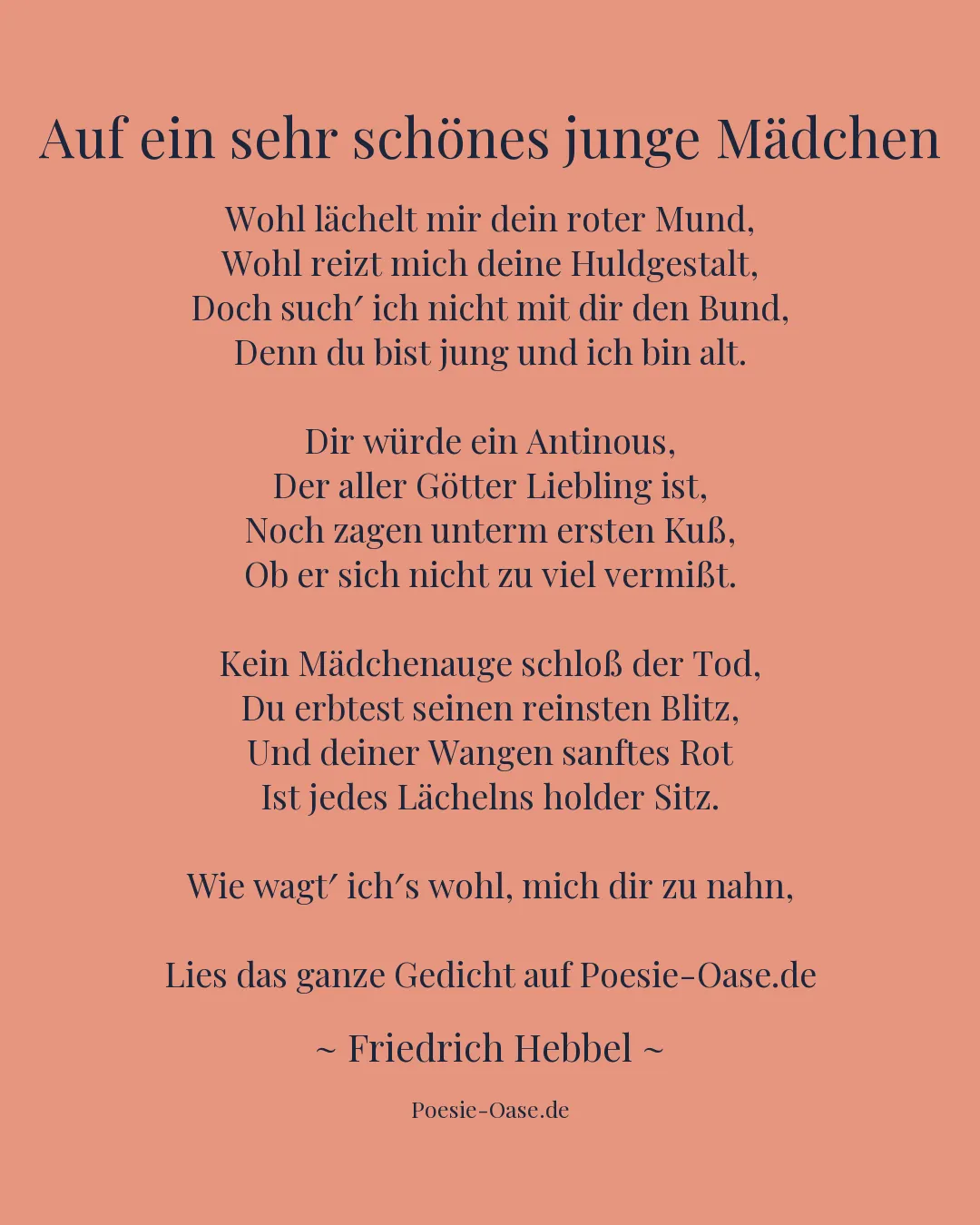 Auf ein sehr schönes junge Mädchen

Wohl lächelt mir dein roter Mund,
Wohl reizt mich deine Huldgestalt,
Doch such′ ich nicht mit dir den Bund,
Denn du bist jung und ich bin alt.

Dir würde ein Antinous,
Der aller Götter Liebling ist,
Noch zagen unterm ersten Kuß,
Ob er sich nicht zu viel vermißt.

Kein Mädchenauge schloß der Tod,
Du erbtest seinen reinsten Blitz,
Und deiner Wangen sanftes Rot
Ist jedes Lächelns holder Sitz.

Wie wagt′ ich′s wohl, mich dir zu nahn,

Lies das ganze Gedicht auf Poesie-Oase.de

~ Friedrich Hebbel ~

Poesie-Oase.de